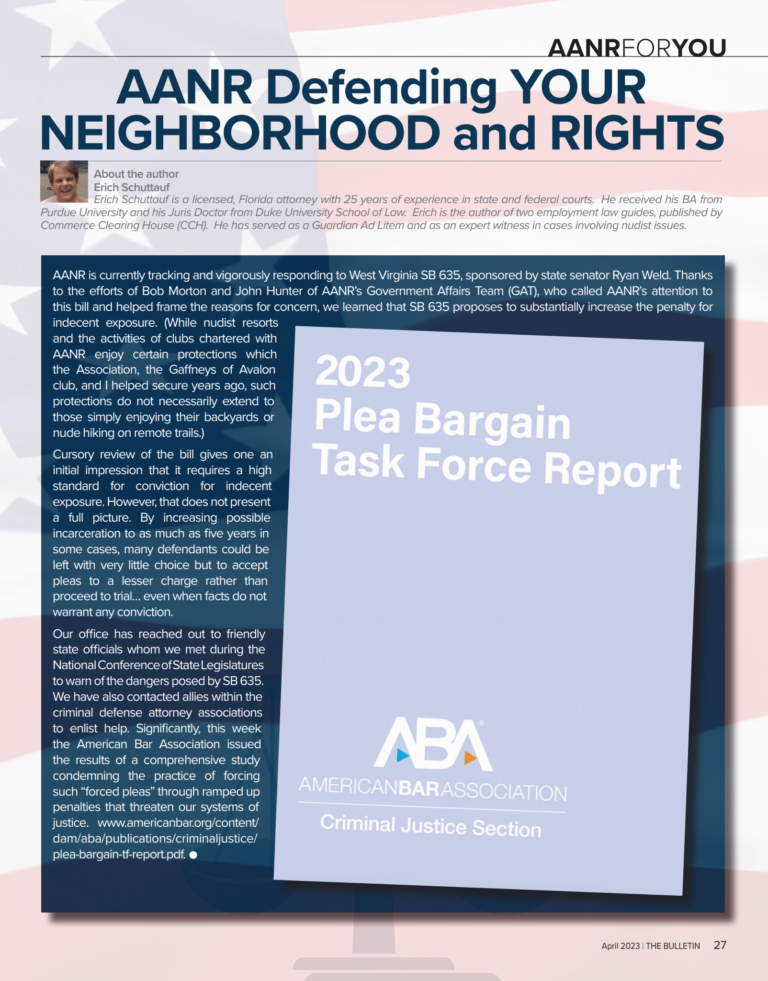 AANRFORYOU

AANR Defending YOUR NEIGHBORHOOD and RIGHTS

About the author
Erich Schuttauf
Erich Schuttauf is a licensed, Florida attorney with 25 years of experience in state and federal courts. He received his BA from Purdue University and his Juris Doctor from Duke University School of Law. Erich is the author of two employment law guides, published by Commerce Clearing House (CCH). He has served as a Guardian Ad Litem and as an expert witness in cases involving nudist issues.

AANR is currently tracking and vigorously responding to West Virginia SB 635, sponsored by state senator Ryan Weld. Thanks to the efforts of Bob Morton and John Hunter of AANR's Government Affairs Team (GAT), who called AANR's attention to this bill and helped frame the reasons for concern, we learned that SB 635 proposes to substantially increase the penalty for indecent exposure. (While nudist resorts and the activities of clubs chartered with AANR enjoy certain protections which the Association, the Gaffneys of Avalon club, and I helped secure years ago, such protections do not necessarily extend to those simply enjoying their backyards or nude hiking on remote trails.)

Cursory review of the bill gives one an initial impression that it requires a high standard for conviction for indecent exposure. However, that does not present a full picture. By increasing possible incarceration to as much as five years in some cases, many defendants could be left with very little choice but to accept pleas to a lesser charge rather than proceed to trial... even when facts do not warrant any conviction.

Our office has reached out to friendly state officials whom we met during the National Conference of State Legislatures to warn of the dangers posed by SB 635. We have also contacted allies within the criminal defense attorney associations to enlist help. Significantly, this week the American Bar Association issued the results of a comprehensive study condemning the practice of forcing such "forced pleas" through ramped up penalties that threaten our systems of justice. www.americanbar.org/content/dam/aba/publications/criminaljustice/plea-bargain-tf-report.pdf.

2023
Plea Bargain
Task Force Report

ABA
AMERICANBARASSOCIATION
Criminal Justice Section

April 2023 | THE BULLETIN 27